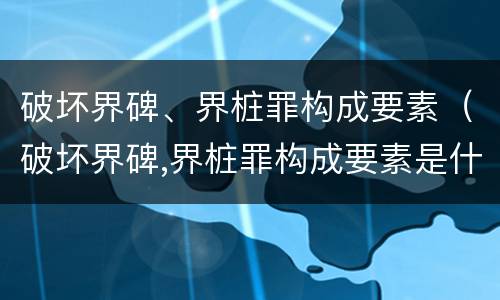 破坏界碑、界桩罪构成要素（破坏界碑,界桩罪构成要素是什